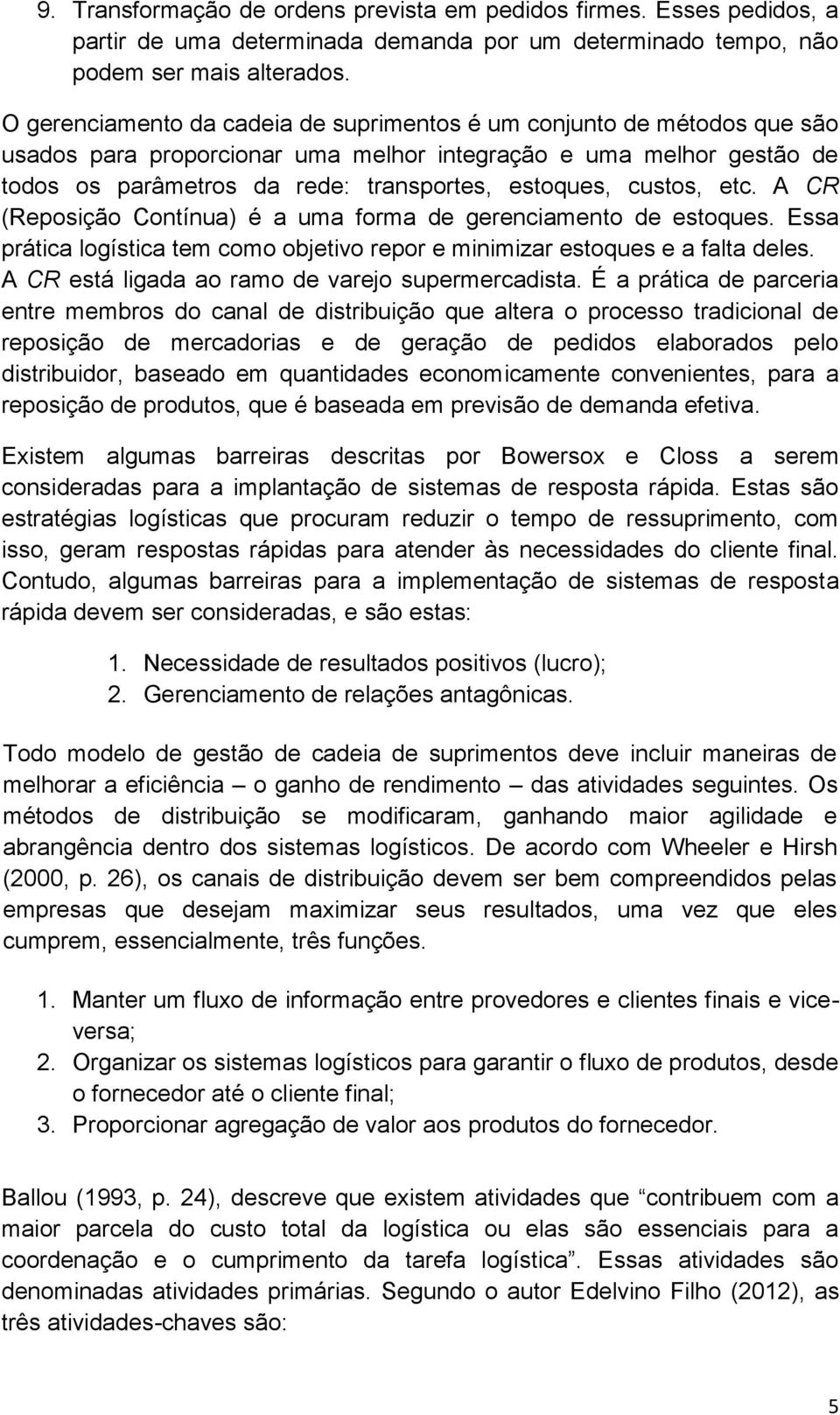 9. Transformação de ordens prevista em pedidos firmes. Esses pedidos, a partir de uma determinada demanda por um determinado tempo, não podem ser mais alterados.

O gerenciamento da cadeia de suprimentos é um conjunto de métodos que são usados para proporcionar uma melhor integração e uma melhor gestão de todos os parâmetros da rede: transportes, estoques, custos, etc. A CR (Reposição Contínua) é a uma forma de gerenciamento de estoques. Essa prática logística tem como objetivo repor e minimizar estoques e a falta deles. A CR está ligada ao ramo de varejo supermercadista. É a prática de parceria entre membros do canal de distribuição que altera o processo tradicional de reposição de mercadorias e de geração de pedidos elaborados pelo distribuidor, baseado em quantidades economicamente convenientes, para a reposição de produtos, que é baseada em previsão de demanda efetiva.

Existem algumas barreiras descritas por Bowersox e Closs a serem consideradas para a implantação de sistemas de resposta rápida. Estas são estratégias logísticas que procuram reduzir o tempo de ressuprimento, com isso, geram respostas rápidas para atender às necessidades do cliente final. Contudo, algumas barreiras para a implementação de sistemas de resposta rápida devem ser consideradas, e são estas:

1. Necessidade de resultados positivos (lucro);
2. Gerenciamento de relações antagônicas.

Todo modelo de gestão de cadeia de suprimentos deve incluir maneiras de melhorar a eficiência – o ganho de rendimento – das atividades seguintes. Os métodos de distribuição se modificaram, ganhando maior agilidade e abrangência dentro dos sistemas logísticos. De acordo com Wheeler e Hirsh (2000, p. 26), os canais de distribuição devem ser bem compreendidos pelas empresas que desejam maximizar seus resultados, uma vez que eles cumprem, essencialmente, três funções.

1. Manter um fluxo de informação entre provedores e clientes finais e vice-versa;
2. Organizar os sistemas logísticos para garantir o fluxo de produtos, desde o fornecedor até o cliente final;
3. Proporcionar agregação de valor aos produtos do fornecedor.

Ballou (1993, p. 24), descreve que existem atividades que “contribuem com a maior parcela do custo total da logística ou elas são essenciais para a coordenação e o cumprimento da tarefa logística”. Essas atividades são denominadas atividades primárias. Segundo o autor Edelvino Filho (2012), as três atividades-chaves são:

5